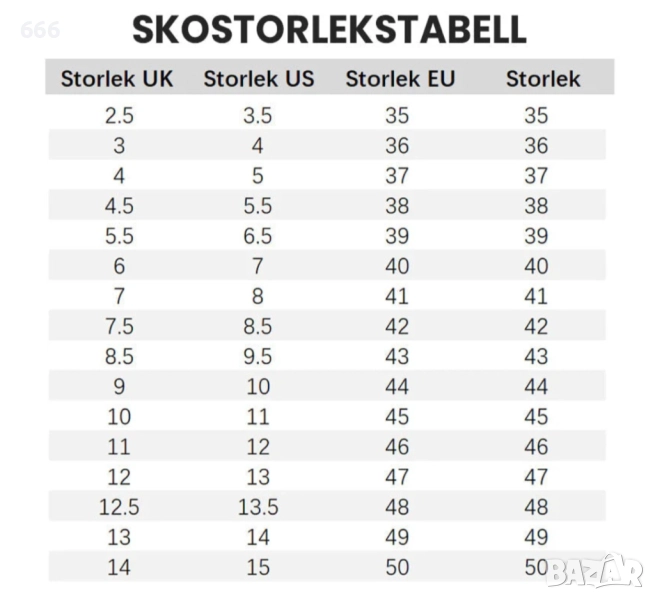 666

SKOSTORLEKSTABELL

| Storlek UK | Storlek US | Storlek EU | Storlek |
|---|---|---|---|
| 2.5 | 3.5 | 35 | 35 |
| 3 | 4 | 36 | 36 |
| 4 | 5 | 37 | 37 |
| 4.5 | 5.5 | 38 | 38 |
| 5.5 | 6.5 | 39 | 39 |
| 6 | 7 | 40 | 40 |
| 7 | 8 | 41 | 41 |
| 7.5 | 8.5 | 42 | 42 |
| 8.5 | 9.5 | 43 | 43 |
| 9 | 10 | 44 | 44 |
| 10 | 11 | 45 | 45 |
| 11 | 12 | 46 | 46 |
| 12 | 13 | 47 | 47 |
| 12.5 | 13.5 | 48 | 48 |
| 13 | 14 | 49 | 49 |
| 14 | 15 | 50 | 50 |

BAZAR